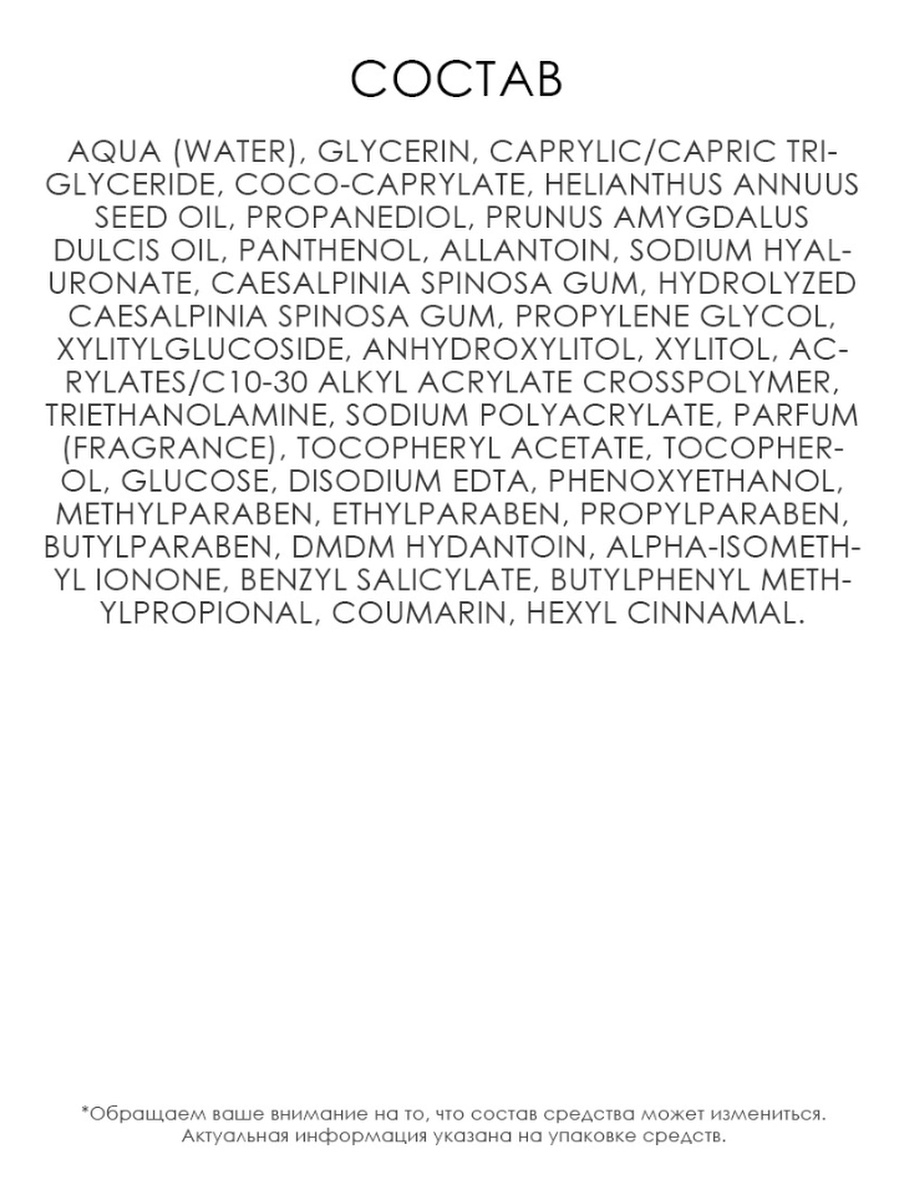 СОСТАВ

AQUA (WATER), GLYCERIN, CAPRYLIC/CAPRIC TRIGLYCERIDE, COCO-CAPRYLATE, HELIANTHUS ANNUUS SEED OIL, PROPANEDIOL, PRUNUS AMYGDALUS DULCIS OIL, PANTHENOL, ALLANTOIN, SODIUM HYALURONATE, CAESALPINIA SPINOSA GUM, HYDROLYZED CAESALPINIA SPINOSA GUM, PROPYLENE GLYCOL, XYLITYLGLUCOSIDE, ANHYDROXYLITOL, XYLITOL, ACRYLATES/C10-30 ALKYL ACRYLATE CROSSPOLYMER, TRIETHANOLAMINE, SODIUM POLYACRYLATE, PARFUM (FRAGRANCE), TOCOPHERYL ACETATE, TOCOPHEROL, GLUCOSE, DISODIUM EDTA, PHENOXYETHANOL, METHYLPARABEN, ETHYLPARABEN, PROPYLPARABEN, BUTYLPARABEN, DMDM HYDANTOIN, ALPHA-ISOMETHYL IONONE, BENZYL SALICYLATE, BUTYLPHENYL METHYLPROPIONAL, COUMARIN, HEXYL CINNAMAL.

*Обращаем ваше внимание на то, что состав средства может измениться. Актуальная информация указана на упаковке средств.